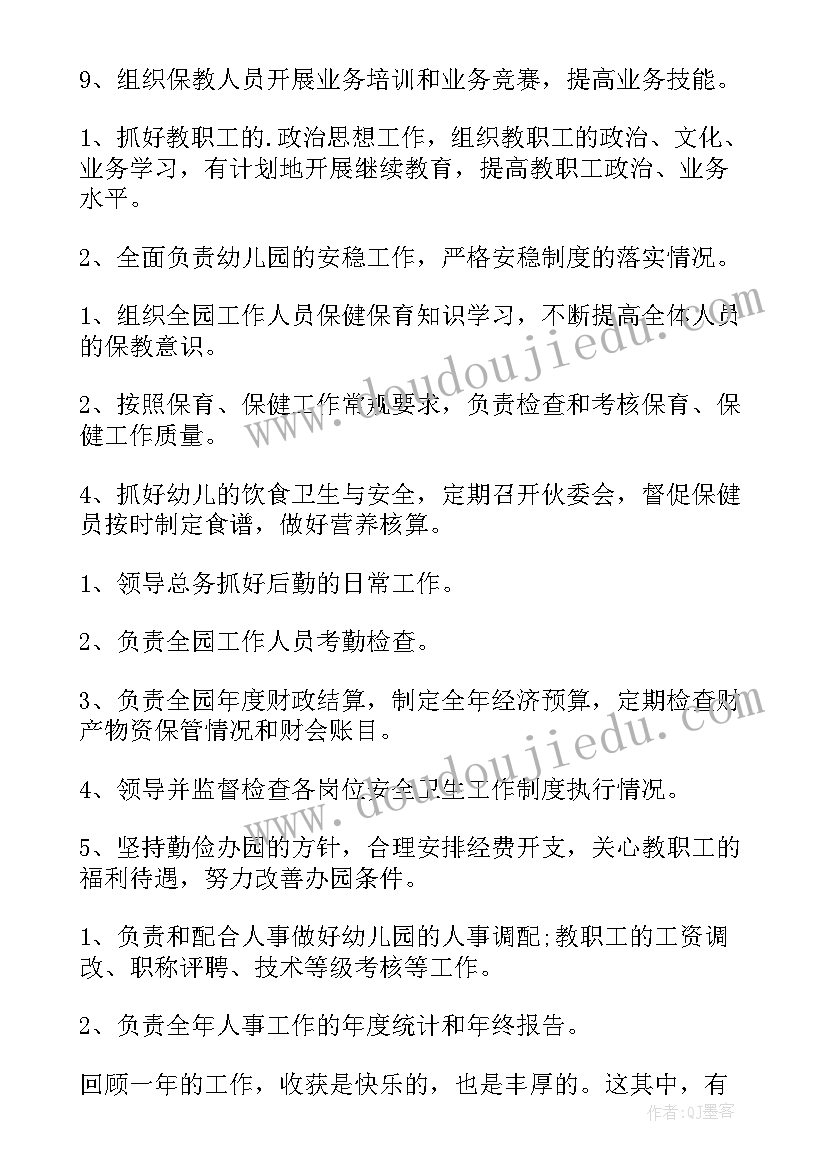 9、组织保教人员开展业务培训和业务竞赛，提高业务技能。

1、抓好教职工的.政治思想工作，组织教职工的政治、文化、业务学习，有计划地开展继续教育，提高教职工政治、业务水平。

2、全面负责幼儿园的安稳工作，严格安稳制度的落实情况。

1、组织全园工作人员保健保育知识学习，不断提高全体人员的保教意识。

2、按照保育、保健工作常规要求，负责检查和考核保育、保健工作质量。

4、抓好幼儿的饮食卫生与安全，定期召开伙委会，督促保健员按时制定食谱，做好营养核算。

1、领导总务抓好后勤的日常工作。

2、负责全园工作人员考勤检查。

3、负责全园年度财政结算，制定全年经济预算，定期检查财产物资保管情况和财会账目。

4、领导并监督检查各岗位安全卫生工作制度执行情况。

5、坚持勤俭办园的方针，合理安排经费开支，关心教职工的福利待遇，努力改善办园条件。

1、负责和配合人事做好幼儿园的人事调配;教职工的工资调改、职称评聘、技术等级考核等工作。

2、负责全年人事工作的年度统计和年终报告。

回顾一年的工作，收获是快乐的，也是丰厚的。这其中，有

www.doudoujiedu.com

www.doudoujiedu.com

作者：QJ墨客